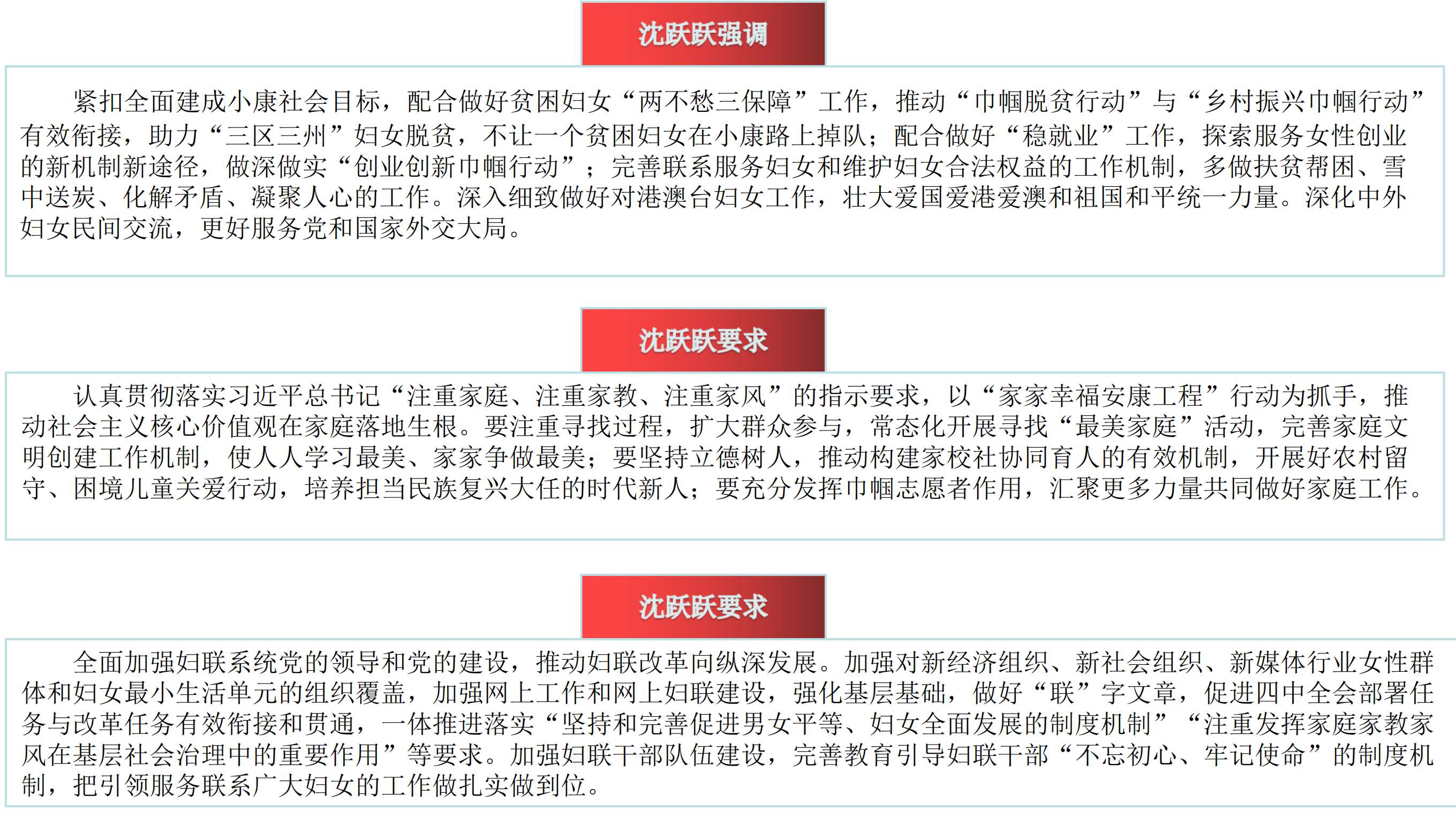 沈跃跃强调

紧扣全面建成小康社会目标，配合做好贫困妇女“两不愁三保障”工作，推动“巾帼脱贫行动”与“乡村振兴巾帼行动”有效衔接，助力“三区三州”妇女脱贫，不让一个贫困妇女在小康路上掉队；配合做好“稳就业”工作，探索服务女性创业的新机制新途径，做深做实“创业创新巾帼行动”；完善联系服务妇女和维护妇女合法权益的工作机制，多做扶贫帮困、雪中送炭、化解矛盾、凝聚人心的工作。深入细致做好对港澳台妇女工作，壮大爱国爱港爱澳和祖国和平统一力量。深化中外妇女民间交流，更好服务党和国家外交大局。

沈跃跃要求

认真贯彻落实习近平总书记“注重家庭、注重家教、注重家风”的指示要求，以“家家幸福安康工程”行动为抓手，推动社会主义核心价值观在家庭落地生根。要注重寻找过程，扩大群众参与，常态化开展寻找“最美家庭”活动，完善家庭文明创建工作机制，使人人学习最美、家家争做最美；要坚持立德树人，推动构建家校社协同育人的有效机制，开展好农村留守、困境儿童关爱行动，培养担当民族复兴大任的时代新人；要充分发挥巾帼志愿者作用，汇聚更多力量共同做好家庭工作。

沈跃跃要求

全面加强妇联系统党的领导和党的建设，推动妇联改革向纵深发展。加强对新经济组织、新社会组织、新媒体行业女性群体和妇女最小生活单元的组织覆盖，加强网上工作和网上妇联建设，强化基层基础，做好“联”字文章，促进四中全会部署任务与改革任务有效衔接和贯通，一体推进落实“坚持和完善促进男女平等、妇女全面发展的制度机制”“注重发挥家庭家教家风在基层社会治理中的重要作用”等要求。加强妇联干部队伍建设，完善教育引导妇联干部“不忘初心、牢记使命”的制度机制，把引领服务联系广大妇女的工作做扎实做到位。